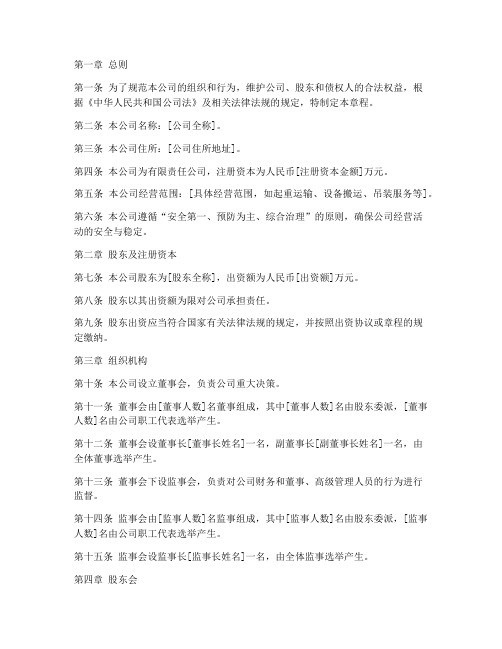 第一章 总则

第一条 为了规范本公司的组织和行为，维护公司、股东和债权人的合法权益，根据《中华人民共和国公司法》及相关法律法规的规定，特制定本章程。

第二条 本公司名称：[公司全称]。

第三条 本公司住所：[公司住所地址]。

第四条 本公司为有限责任公司，注册资本为人民币[注册资本金额]万元。

第五条 本公司经营范围：[具体经营范围，如起重运输、设备搬运、吊装服务等]。

第六条 本公司遵循“安全第一、预防为主、综合治理”的原则，确保公司经营活动的安全与稳定。

第二章 股东及注册资本

第七条 本公司股东为[股东全称]，出资额为人民币[出资额]万元。

第八条 股东以其出资额为限对公司承担责任。

第九条 股东出资应当符合国家有关法律法规的规定，并按照出资协议或章程的规定缴纳。

第三章 组织机构

第十条 本公司设立董事会，负责公司重大决策。

第十一条 董事会由[董事人数]名董事组成，其中[董事人数]名由股东委派，[董事人数]名由公司职工代表选举产生。

第十二条 董事会设董事长[董事长姓名]一名，副董事长[副董事长姓名]一名，由全体董事选举产生。

第十三条 董事会下设监事会，负责对公司财务和董事、高级管理人员的行为进行监督。

第十四条 监事会由[监事人数]名监事组成，其中[监事人数]名由股东委派，[监事人数]名由公司职工代表选举产生。

第十五条 监事会设监事长[监事长姓名]一名，由全体监事选举产生。

第四章 股东会